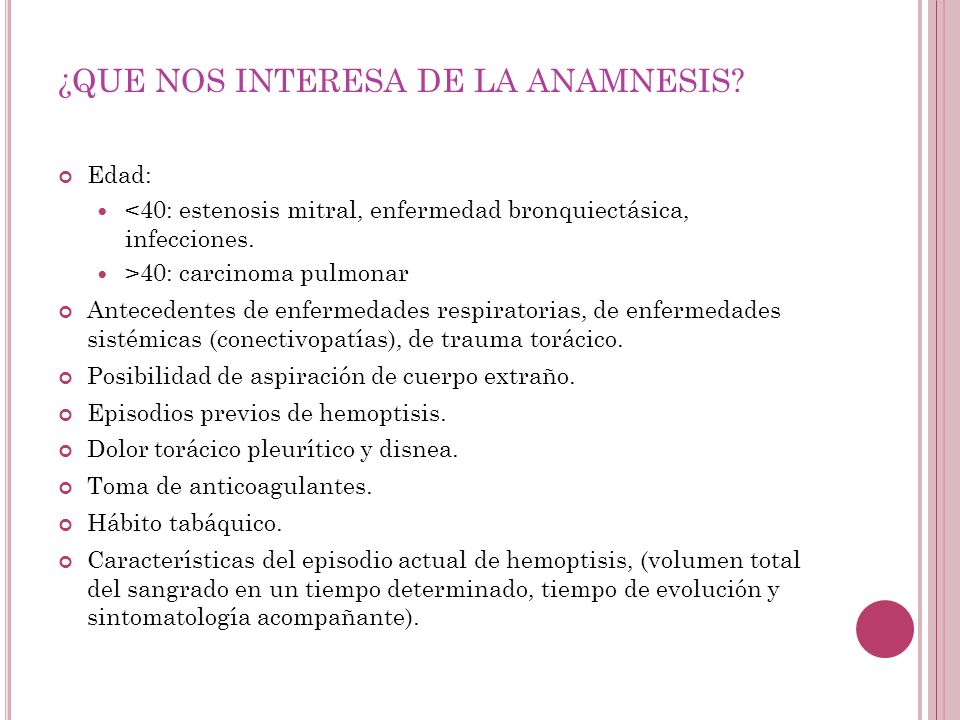 ¿QUE NOS INTERESA DE LA ANAMNESIS?

Edad:

<40: estenosis mitral, enfermedad bronquiectásica, infecciones.

>40: carcinoma pulmonar

Antecedentes de enfermedades respiratorias, de enfermedades sistémicas (conectivopatías), de trauma torácico.

Posibilidad de aspiración de cuerpo extraño.

Episodios previos de hemoptisis.

Dolor torácico pleurítico y disnea.

Toma de anticoagulantes.

Hábito tabáquico.

Características del episodio actual de hemoptisis, (volumen total del sangrado en un tiempo determinado, tiempo de evolución y sintomatología acompañante).